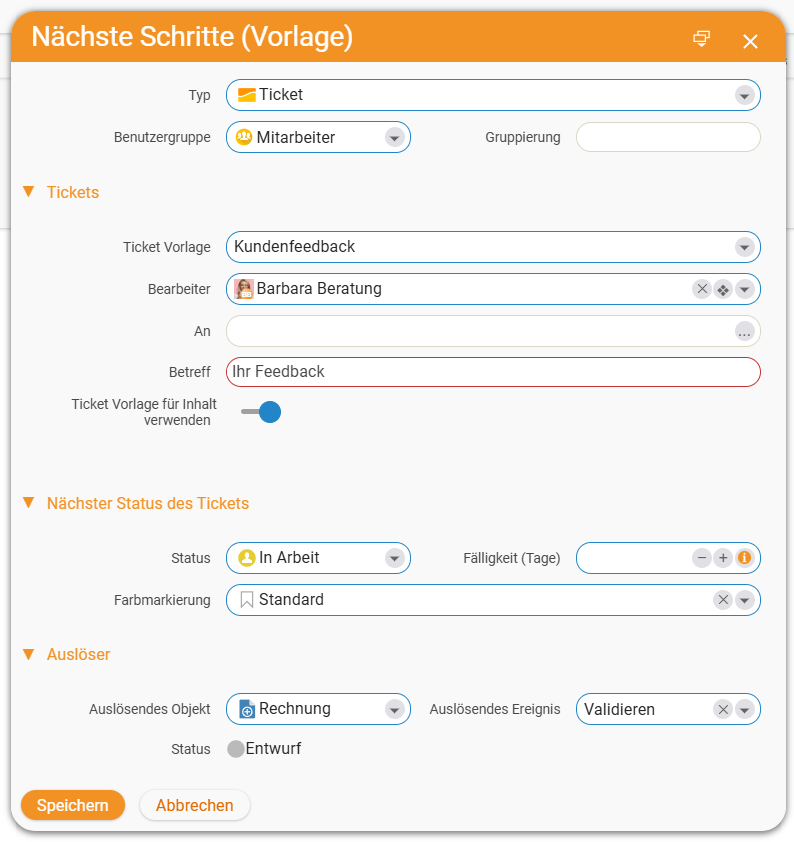 Nächste Schritte (Vorlage)

Typ Ticket

Benutzergruppe Mitarbeiter

Gruppierung

Tickets

Ticket Vorlage Kundenfeedback

Bearbeiter Barbara Beratung

An ...

Betreff Ihr Feedback

Ticket Vorlage für Inhalt verwenden

Nächster Status des Tickets

Status In Arbeit

Fälligkeit (Tage)

Farbmarkierung Standard

Auslöser

Auslösendes Objekt Rechnung

Auslösendes Ereignis Validieren

Status Entwurf

Speichern

Abbrechen